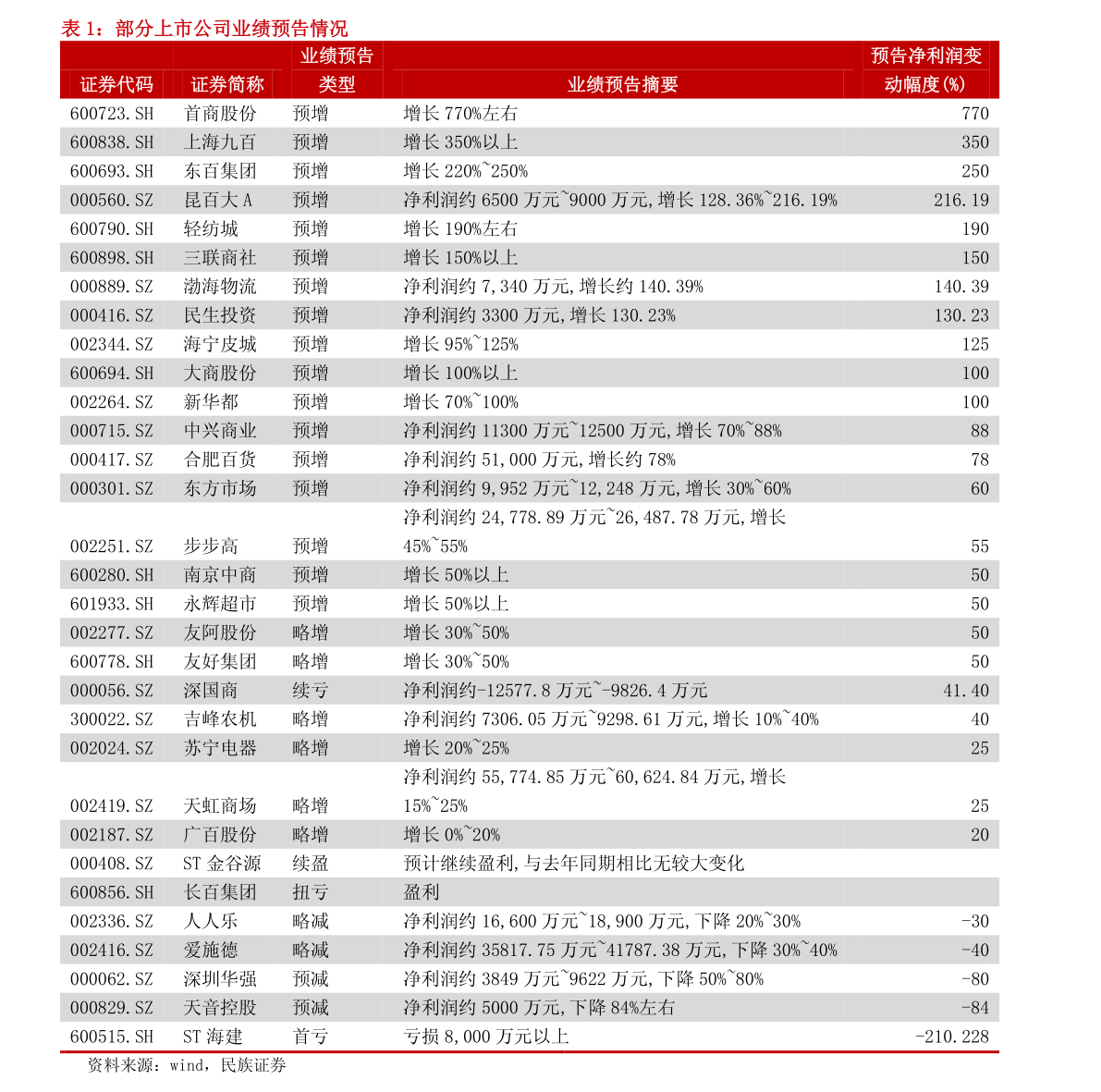 表 1：部分上市公司业绩预告情况

| 证券代码 | 证券简称 | 业绩预告类型 | 业绩预告摘要 | 预告净利润变动幅度(%) |
|---|---|---|---|---|
| 600723.SH | 首商股份 | 预增 | 增长 770%左右 | 770 |
| 600838.SH | 上海九百 | 预增 | 增长 350%以上 | 350 |
| 600693.SH | 东百集团 | 预增 | 增长 220%~250% | 250 |
| 000560.SZ | 昆百大 A | 预增 | 净利润约 6500 万元~9000 万元,增长 128.36%~216.19% | 216.19 |
| 600790.SH | 轻纺城 | 预增 | 增长 190%左右 | 190 |
| 600898.SH | 三联商社 | 预增 | 增长 150%以上 | 150 |
| 000889.SZ | 渤海物流 | 预增 | 净利润约 7,340 万元,增长约 140.39% | 140.39 |
| 000416.SZ | 民生投资 | 预增 | 净利润约 3300 万元,增长 130.23% | 130.23 |
| 002344.SZ | 海宁皮城 | 预增 | 增长 95%~125% | 125 |
| 600694.SH | 大商股份 | 预增 | 增长 100%以上 | 100 |
| 002264.SZ | 新华都 | 预增 | 增长 70%~100% | 100 |
| 000715.SZ | 中兴商业 | 预增 | 净利润约 11300 万元~12500 万元,增长 70%~88% | 88 |
| 000417.SZ | 合肥百货 | 预增 | 净利润约 51,000 万元,增长约 78% | 78 |
| 000301.SZ | 东方市场 | 预增 | 净利润约 9,952 万元~12,248 万元,增长 30%~60% | 60 |
| 002251.SZ | 步步高 | 预增 | 净利润约 24,778.89 万元~26,487.78 万元,增长 45%~55% | 55 |
| 600280.SH | 南京中商 | 预增 | 增长 50%以上 | 50 |
| 601933.SH | 永辉超市 | 预增 | 增长 50%以上 | 50 |
| 002277.SZ | 友阿股份 | 略增 | 增长 30%~50% | 50 |
| 600778.SH | 友好集团 | 略增 | 增长 30%~50% | 50 |
| 000056.SZ | 深国商 | 续亏 | 净利润约-12577.8 万元~-9826.4 万元 | 41.40 |
| 300022.SZ | 吉峰农机 | 略增 | 净利润约 7306.05 万元~9298.61 万元,增长 10%~40% | 40 |
| 002024.SZ | 苏宁电器 | 略增 | 增长 20%~25% | 25 |
| 002419.SZ | 天虹商场 | 略增 | 净利润约 55,774.85 万元~60,624.84 万元,增长 15%~25% | 25 |
| 002187.SZ | 广百股份 | 略增 | 增长 0%~20% | 20 |
| 000408.SZ | ST 金谷源 | 续盈 | 预计继续盈利,与去年同期相比无较大变化 | |
| 600856.SH | 长百集团 | 扭亏 | 盈利 | |
| 002336.SZ | 人人乐 | 略减 | 净利润约 16,600 万元~18,900 万元,下降 20%~30% | -30 |
| 002416.SZ | 爱施德 | 略减 | 净利润约 35817.75 万元~41787.38 万元,下降 30%~40% | -40 |
| 000062.SZ | 深圳华强 | 预减 | 净利润约 3849 万元~9622 万元,下降 50%~80% | -80 |
| 000829.SZ | 天音控股 | 预减 | 净利润约 5000 万元,下降 84%左右 | -84 |
| 600515.SH | ST 海建 | 首亏 | 亏损 8,000 万元以上 | -210.228 |

资料来源：wind，民族证券